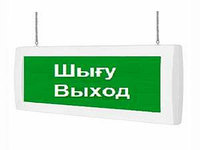 Шығу
Выход